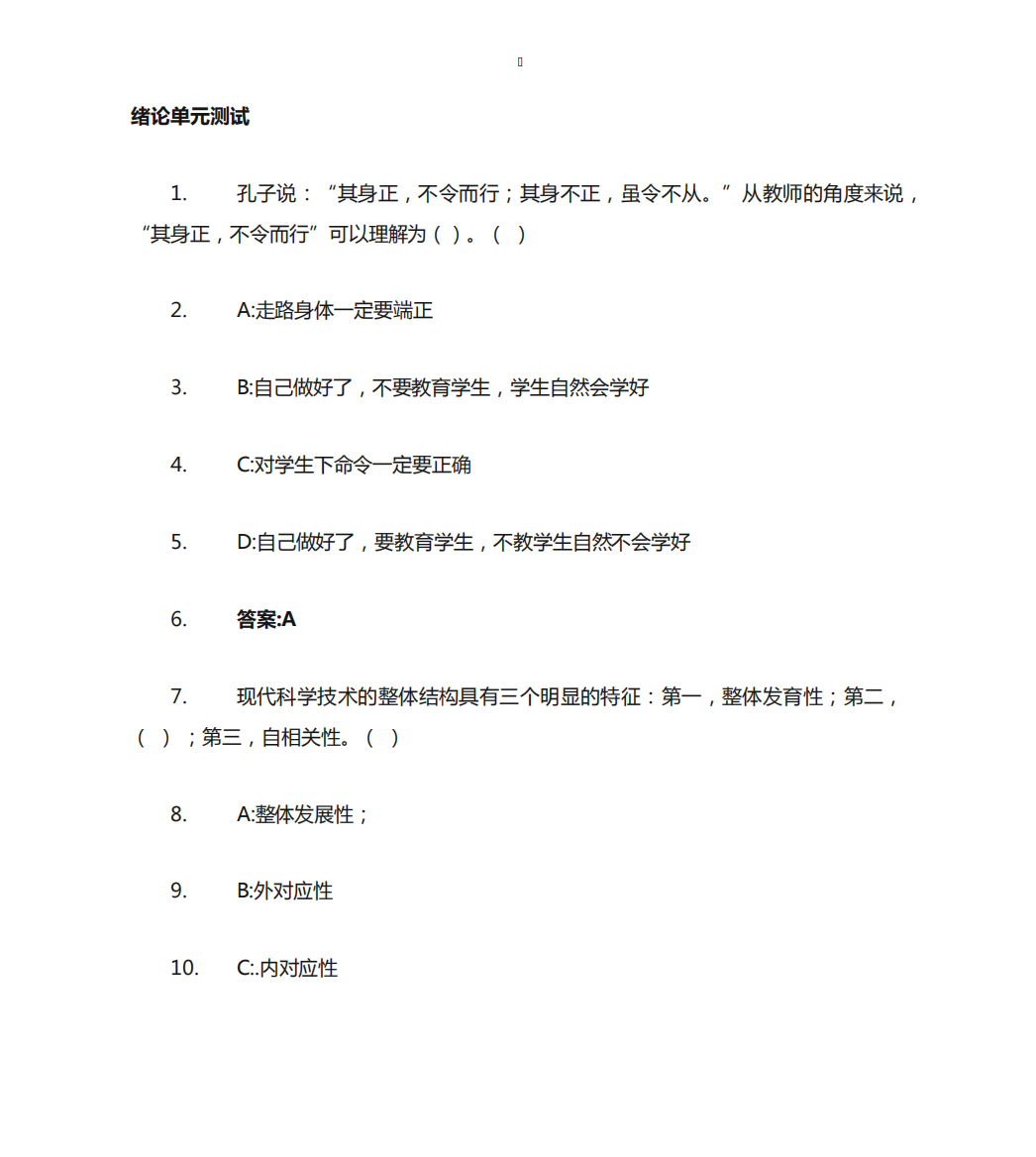 绪论单元测试

1. 孔子说：“其身正，不令而行；其身不正，虽令不从。”从教师的角度来说，“其身正，不令而行”可以理解为（ ）。（ ）

2. A:走路身体一定要端正

3. B:自己做好了，不要教育学生，学生自然会学好

4. C:对学生下命令一定要正确

5. D:自己做好了，要教育学生，不教学生自然不会学好

6. 答案:A

7. 现代科学技术的整体结构具有三个明显的特征：第一，整体发育性；第二，（ ）；第三，自相关性。（ ）

8. A:整体发展性；

9. B:外对应性

10. C:.内对应性